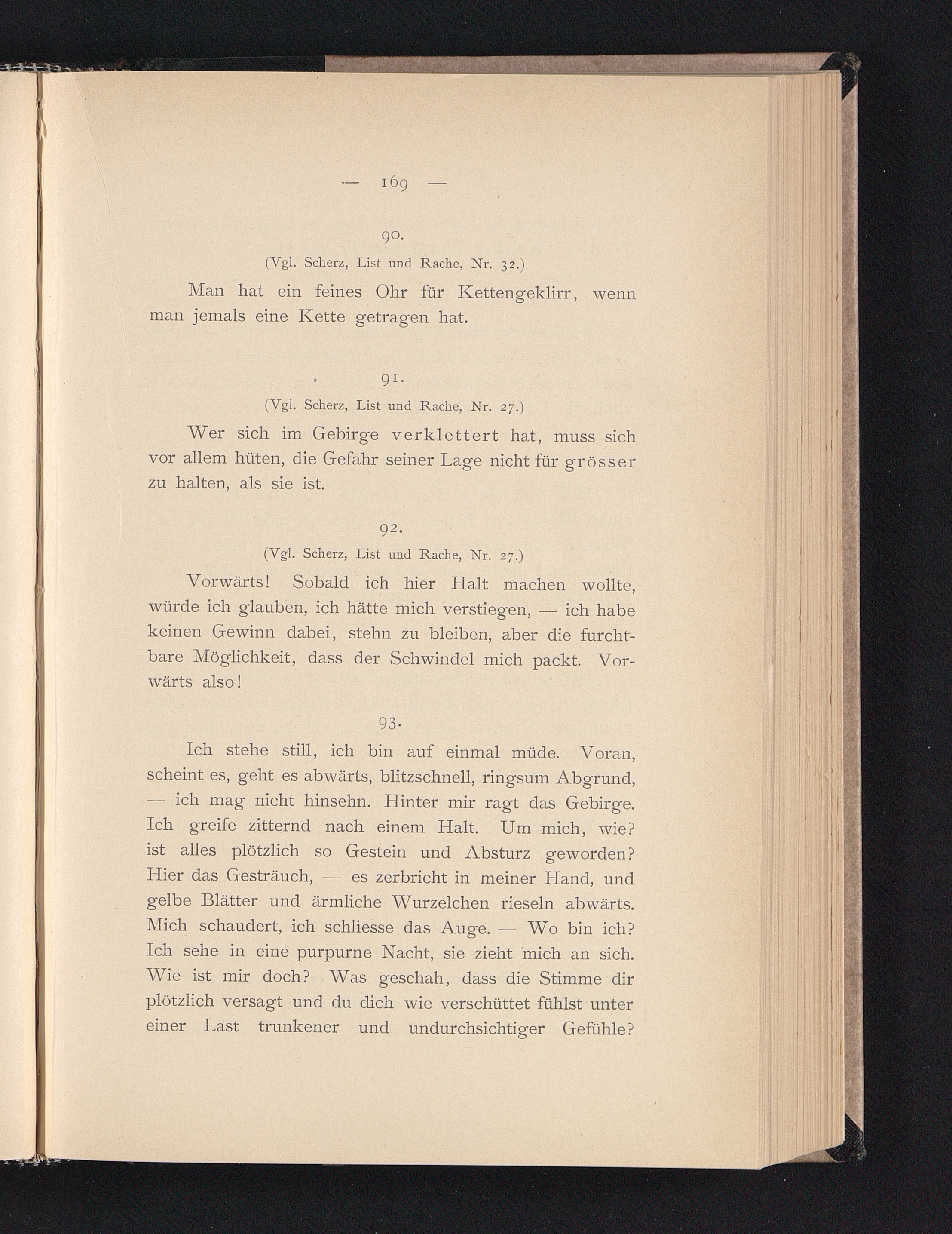 — 169 —

90.

(Vgl. Scherz, List und Rache, Nr. 32.)

Man hat ein feines Ohr für Kettengeklirr, wenn man jemals eine Kette getragen hat.

91.

(Vgl. Scherz, List und Rache, Nr. 27.)

Wer sich im Gebirge verklettert hat, muss sich vor allem hüten, die Gefahr seiner Lage nicht für grösser zu halten, als sie ist.

92.

(Vgl. Scherz, List und Rache, Nr. 27.)

Vorwärts! Sobald ich hier Halt machen wollte, würde ich glauben, ich hätte mich verstiegen, — ich habe keinen Gewinn dabei, stehn zu bleiben, aber die furchtbare Möglichkeit, dass der Schwindel mich packt. Vorwärts also!

93.

Ich stehe still, ich bin auf einmal müde. Voran, scheint es, geht es abwärts, blitzschnell, ringsum Abgrund, — ich mag nicht hinsehn. Hinter mir ragt das Gebirge. Ich greife zitternd nach einem Halt. Um mich, wie? ist alles plötzlich so Gestein und Absturz geworden? Hier das Gesträuch, — es zerbricht in meiner Hand, und gelbe Blätter und ärmliche Wurzelchen rieseln abwärts. Mich schaudert, ich schliesse das Auge. — Wo bin ich? Ich sehe in eine purpurne Nacht, sie zieht mich an sich. Wie ist mir doch? Was geschah, dass die Stimme dir plötzlich versagt und du dich wie verschüttet fühlst unter einer Last trunkener und undurchsichtiger Gefühle?